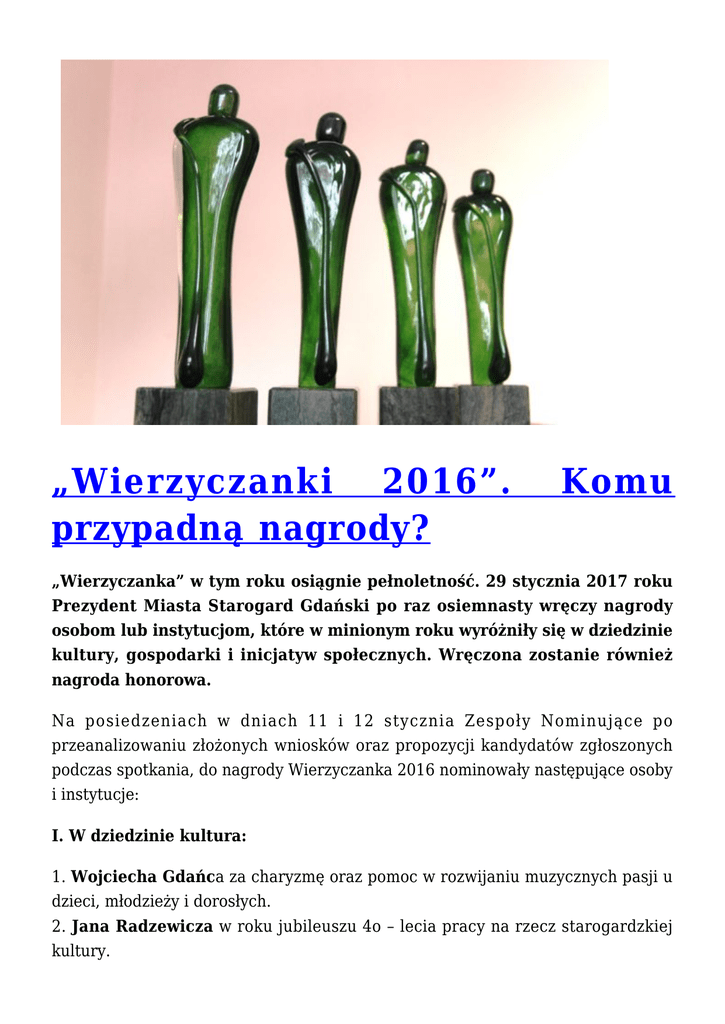 „Wierzyczanki 2016”. Komu przypadną nagrody?

„Wierzyczanka” w tym roku osiągnie pełnoletność. 29 stycznia 2017 roku Prezydent Miasta Starogard Gdański po raz osiemnasty wręczy nagrody osobom lub instytucjom, które w minionym roku wyróżniły się w dziedzinie kultury, gospodarki i inicjatyw społecznych. Wręczona zostanie również nagroda honorowa.

Na posiedzeniach w dniach 11 i 12 stycznia Zespoły Nominujące po przeanalizowaniu złożonych wniosków oraz propozycji kandydatów zgłoszonych podczas spotkania, do nagrody Wierzyczanka 2016 nominowały następujące osoby i instytucje:

I. W dziedzinie kultura:

1. Wojciecha Gdańca za charyzmę oraz pomoc w rozwijaniu muzycznych pasji u dzieci, młodzieży i dorosłych.
2. Jana Radzewicza w roku jubileuszu 4o – lecia pracy na rzecz starogardzkiej kultury.